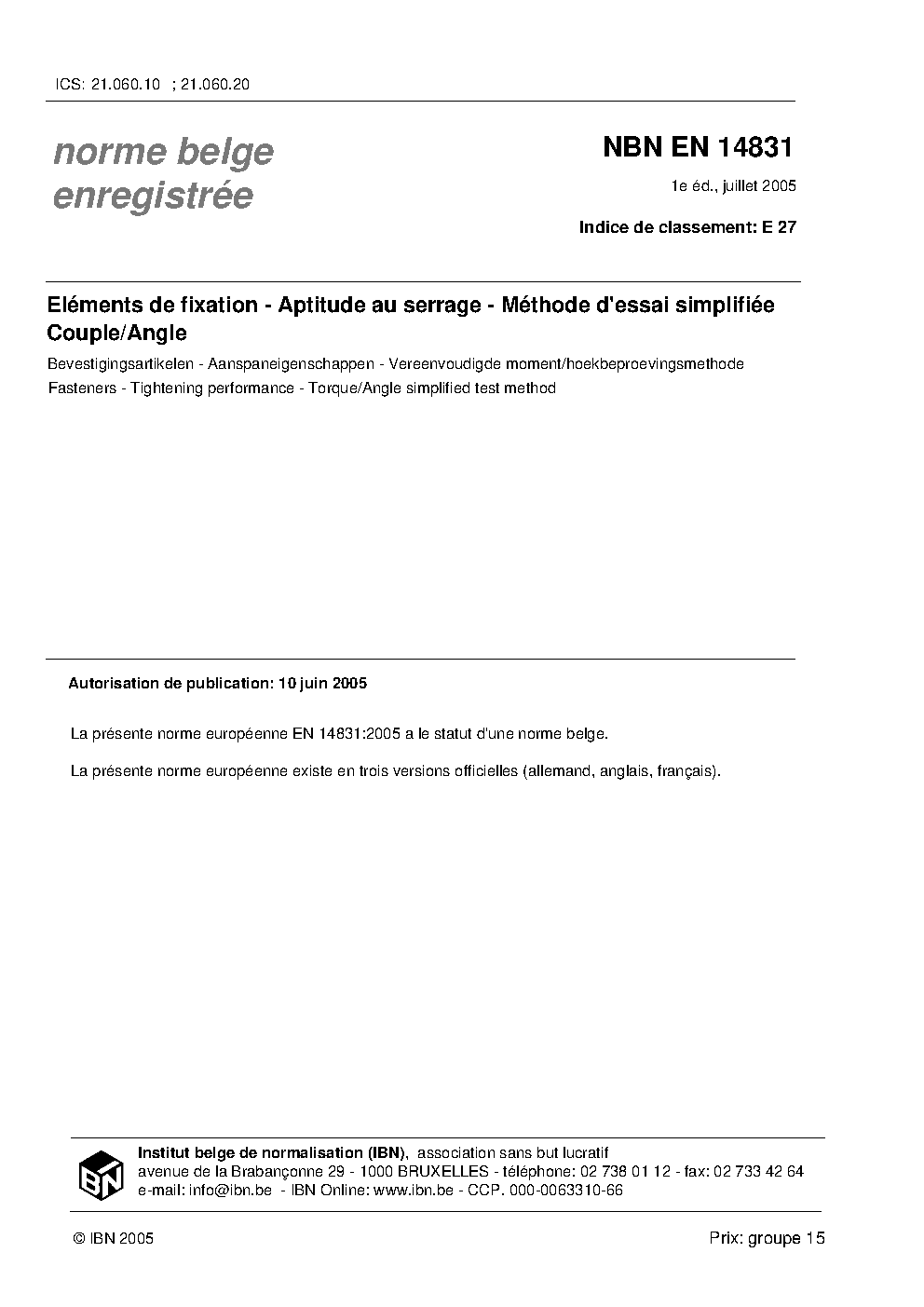 ICS: 21.060.10 ; 21.060.20

norme belge enregistrée

NBN EN 14831

1e éd., juillet 2005

Indice de classement: E 27

Eléments de fixation - Aptitude au serrage - Méthode d'essai simplifiée Couple/Angle

Bevestigingsartikelen - Aanspaneigenschappen - Vereenvoudigde moment/hoekbeproevingsmethode

Fasteners - Tightening performance - Torque/Angle simplified test method

Autorisation de publication: 10 juin 2005

La présente norme européenne EN 14831:2005 a le statut d'une norme belge.

La présente norme européenne existe en trois versions officielles (allemand, anglais, français).

IBN

Institut belge de normalisation (IBN), association sans but lucratif
avenue de la Brabançonne 29 - 1000 BRUXELLES - téléphone: 02 738 01 12 - fax: 02 733 42 64
e-mail: info@ibn.be - IBN Online: www.ibn.be - CCP. 000-0063310-66

© IBN 2005

Prix: groupe 15